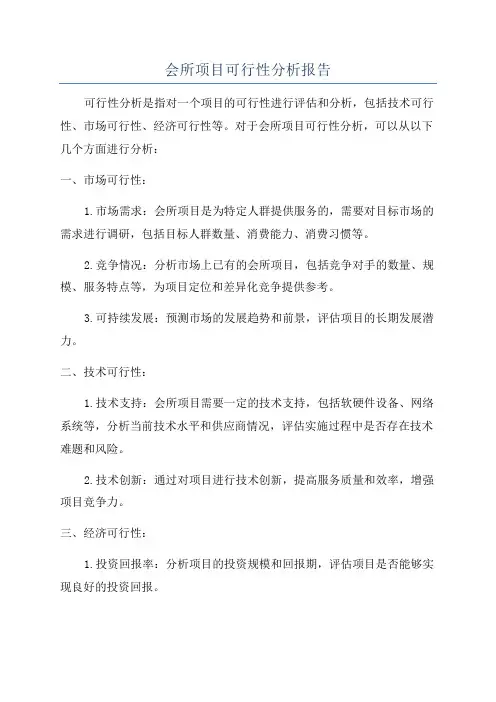 会所项目可行性分析报告

可行性分析是指对一个项目的可行性进行评估和分析，包括技术可行性、市场可行性、经济可行性等。对于会所项目可行性分析，可以从以下几个方面进行分析：

一、市场可行性：

1.市场需求：会所项目是为特定人群提供服务的，需要对目标市场的需求进行调研，包括目标人群数量、消费能力、消费习惯等。

2.竞争情况：分析市场上已有的会所项目，包括竞争对手的数量、规模、服务特点等，为项目定位和差异化竞争提供参考。

3.可持续发展：预测市场的发展趋势和前景，评估项目的长期发展潜力。

二、技术可行性：

1.技术支持：会所项目需要一定的技术支持，包括软硬件设备、网络系统等，分析当前技术水平和供应商情况，评估实施过程中是否存在技术难题和风险。

2.技术创新：通过对项目进行技术创新，提高服务质量和效率，增强项目竞争力。

三、经济可行性：

1.投资回报率：分析项目的投资规模和回报期，评估项目是否能够实现良好的投资回报。